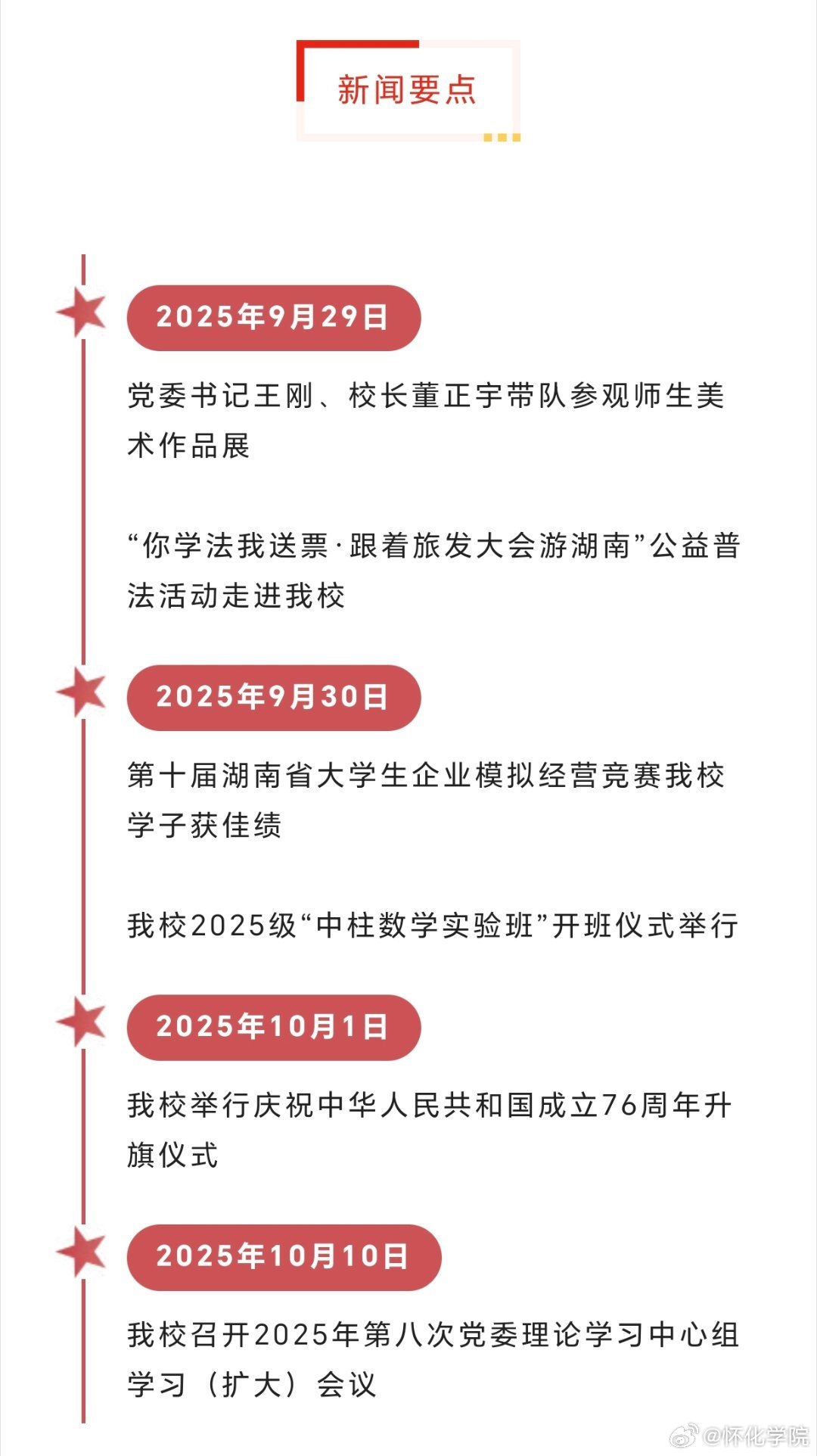 新闻要点

2025年9月29日

党委书记王刚、校长董正宇带队参观师生美术作品展

“你学法我送票·跟着旅发大会游湖南”公益普法活动走进我校

2025年9月30日

第十届湖南省大学生企业模拟经营竞赛我校学子获佳绩

我校2025级“中柱数学实验班”开班仪式举行

2025年10月1日

我校举行庆祝中华人民共和国成立76周年升旗仪式

2025年10月10日

我校召开2025年第八次党委理论学习中心组学习（扩大）会议

@怀化学院